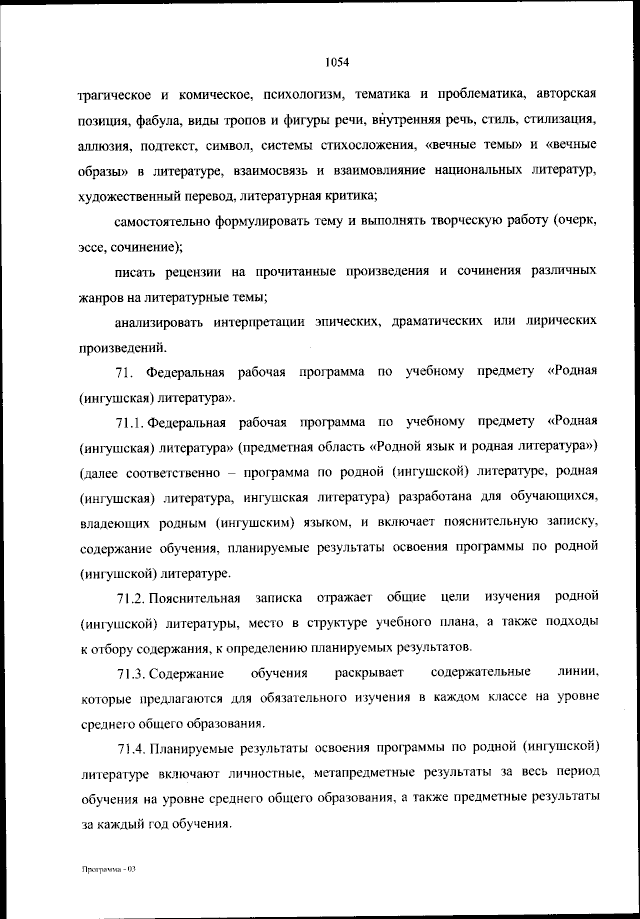 1054

трагическое и комическое, психологизм, тематика и проблематика, авторская позиция, фабула, виды тропов и фигуры речи, внутренняя речь, стиль, стилизация, аллюзия, подтекст, символ, системы стихосложения, «вечные темы» и «вечные образы» в литературе, взаимосвязь и взаимовлияние национальных литератур, художественный перевод, литературная критика;

самостоятельно формулировать тему и выполнять творческую работу (очерк, эссе, сочинение);

писать рецензии на прочитанные произведения и сочинения различных жанров на литературные темы;

анализировать интерпретации эпических, драматических или лирических произведений.

71. Федеральная рабочая программа по учебному предмету «Родная (ингушская) литература».

71.1. Федеральная рабочая программа по учебному предмету «Родная (ингушская) литература» (предметная область «Родной язык и родная литература») (далее соответственно – программа по родной (ингушской) литературе, родная (ингушская) литература, ингушская литература) разработана для обучающихся, владеющих родным (ингушским) языком, и включает пояснительную записку, содержание обучения, планируемые результаты освоения программы по родной (ингушской) литературе.

71.2. Пояснительная записка отражает общие цели изучения родной (ингушской) литературы, место в структуре учебного плана, а также подходы к отбору содержания, к определению планируемых результатов.

71.3. Содержание обучения раскрывает содержательные линии, которые предлагаются для обязательного изучения в каждом классе на уровне среднего общего образования.

71.4. Планируемые результаты освоения программы по родной (ингушской) литературе включают личностные, метапредметные результаты за весь период обучения на уровне среднего общего образования, а также предметные результаты за каждый год обучения.

Программа - 03